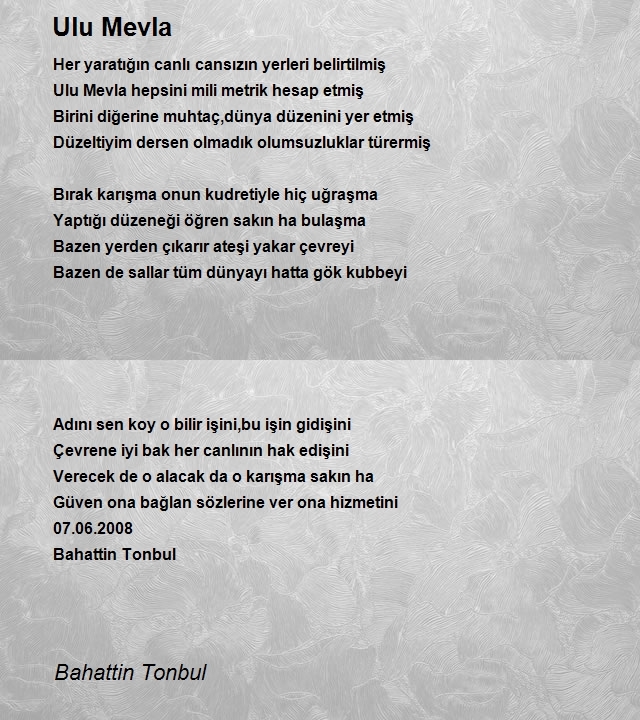 Ulu Mevla

Her yaratığın canlı cansızın yerleri belirtilmiş
Ulu Mevla hepsini mili metrik hesap etmiş
Birini diğerine muhtaç,dünya düzenini yer etmiş
Düzeltiyim dersen olmadık olumsuzluklar türermiş

Bırak karışma onun kudretiyle hiç uğraşma
Yaptığı düzeneği öğren sakın ha bulaşma
Bazen yerden çıkarır ateşi yakar çevreyi
Bazen de sallar tüm dünyayı hatta gök kubbeyi

Adını sen koy o bilir işini,bu işin gidişini
Çevrene iyi bak her canlının hak edişini
Verecek de o alacak da o karışma sakın ha
Güven ona bağlan sözlerine ver ona hizmetini
07.06.2008
Bahattin Tonbul

Bahattin Tonbul